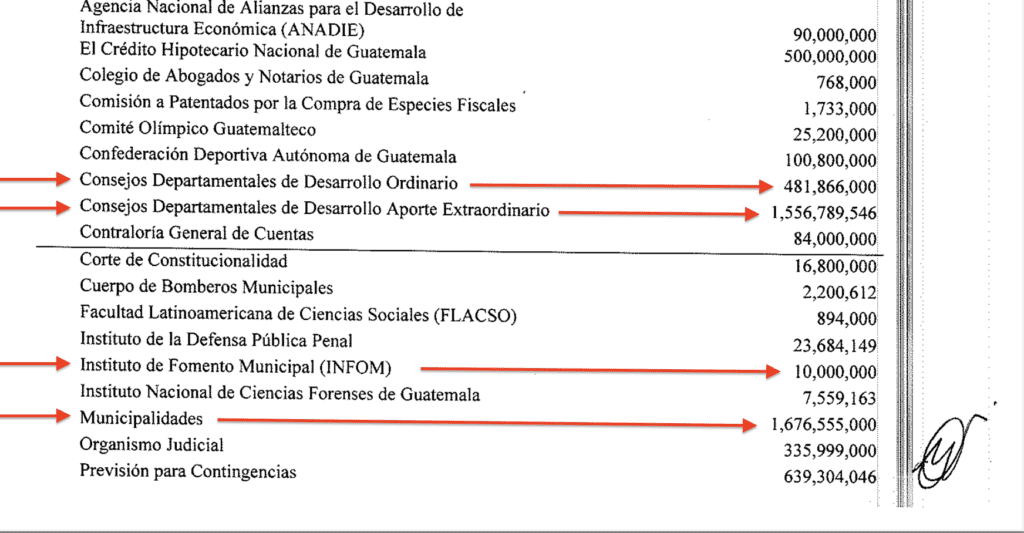 | | |
|---|---|
| Agencia Nacional de Alianzas para el Desarrollo de Infraestructura Económica (ANADIE) | 90,000,000 |
| El Crédito Hipotecario Nacional de Guatemala | 500,000,000 |
| Colegio de Abogados y Notarios de Guatemala | 768,000 |
| Comisión a Patentados por la Compra de Especies Fiscales | 1,733,000 |
| Comité Olímpico Guatemalteco | 25,200,000 |
| Confederación Deportiva Autónoma de Guatemala | 100,800,000 |
| Consejos Departamentales de Desarrollo Ordinario | 481,866,000 |
| Consejos Departamentales de Desarrollo Aporte Extraordinario | 1,556,789,546 |
| Contraloría General de Cuentas | 84,000,000 |
| Corte de Constitucionalidad | 16,800,000 |
| Cuerpo de Bomberos Municipales | 2,200,612 |
| Facultad Latinoamericana de Ciencias Sociales (FLACSO) | 894,000 |
| Instituto de la Defensa Pública Penal | 23,684,149 |
| Instituto de Fomento Municipal (INFOM) | 10,000,000 |
| Instituto Nacional de Ciencias Forenses de Guatemala | 7,559,163 |
| Municipalidades | 1,676,555,000 |
| Organismo Judicial | 335,999,000 |
| Previsión para Contingencias | 639,304,046 |